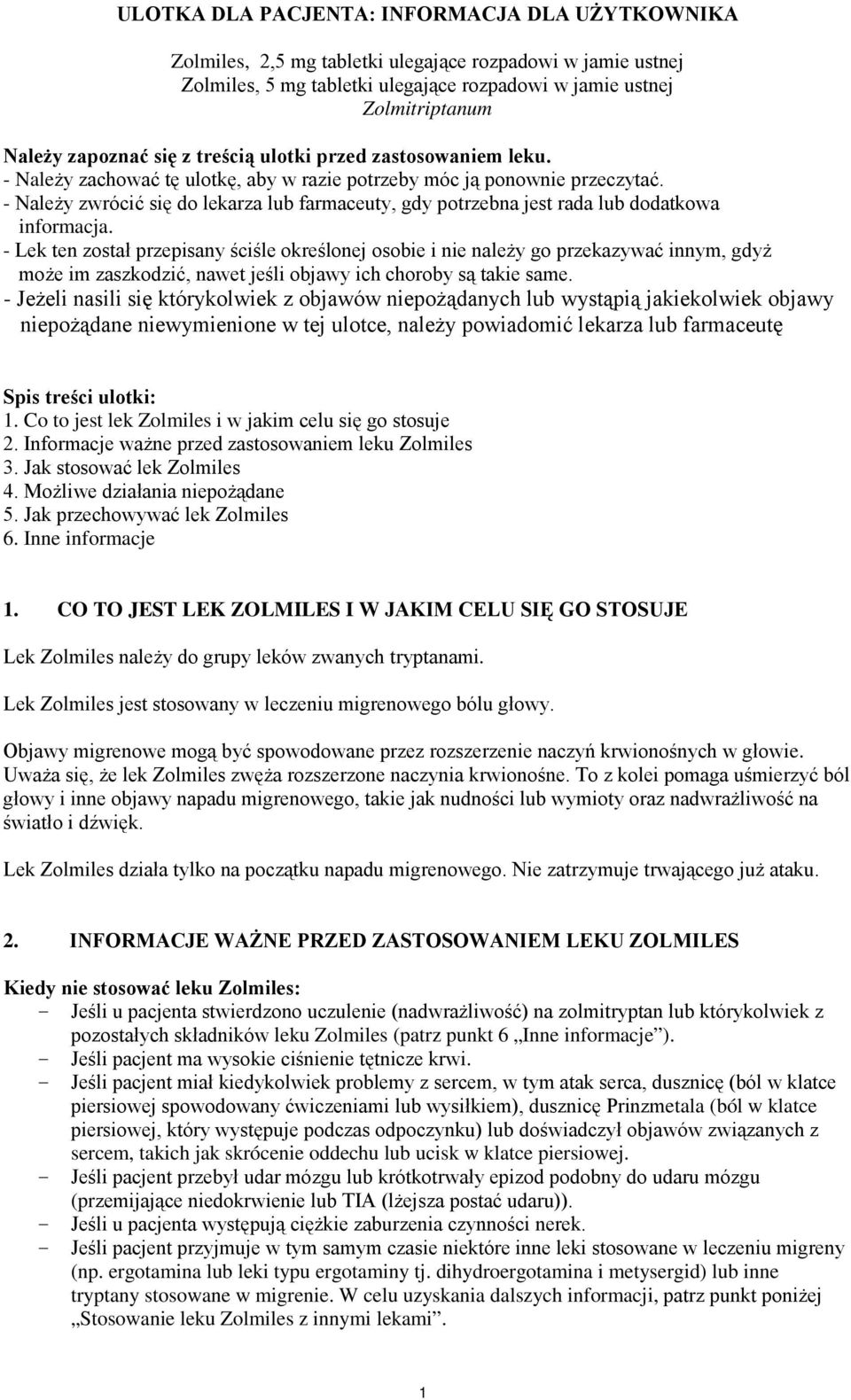 ULOTKA DLA PACJENTA: INFORMACJA DLA UŻYTKOWNIKA

Zolmiles, 2,5 mg tabletki ulegające rozpadowi w jamie ustnej
Zolmiles, 5 mg tabletki ulegające rozpadowi w jamie ustnej
Zolmitriptanum

Należy zapoznać się z treścią ulotki przed zastosowaniem leku.
- Należy zachować tę ulotkę, aby w razie potrzeby móc ją ponownie przeczytać.
- Należy zwrócić się do lekarza lub farmaceuty, gdy potrzebna jest rada lub dodatkowa informacja.
- Lek ten został przepisany ściśle określonej osobie i nie należy go przekazywać innym, gdyż może im zaszkodzić, nawet jeśli objawy ich choroby są takie same.
- Jeżeli nasili się którykolwiek z objawów niepożądanych lub wystąpią jakiekolwiek objawy niepożądane niewymienione w tej ulotce, należy powiadomić lekarza lub farmaceutę

Spis treści ulotki:
1. Co to jest lek Zolmiles i w jakim celu się go stosuje
2. Informacje ważne przed zastosowaniem leku Zolmiles
3. Jak stosować lek Zolmiles
4. Możliwe działania niepożądane
5. Jak przechowywać lek Zolmiles
6. Inne informacje

1. CO TO JEST LEK ZOLMILES I W JAKIM CELU SIĘ GO STOSUJE

Lek Zolmiles należy do grupy leków zwanych tryptanami.

Lek Zolmiles jest stosowany w leczeniu migrenowego bólu głowy.

Objawy migrenowe mogą być spowodowane przez rozszerzenie naczyń krwionośnych w głowie. Uważa się, że lek Zolmiles zwęża rozszerzone naczynia krwionośne. To z kolei pomaga uśmierzyć ból głowy i inne objawy napadu migrenowego, takie jak nudności lub wymioty oraz nadwrażliwość na światło i dźwięk.

Lek Zolmiles działa tylko na początku napadu migrenowego. Nie zatrzymuje trwającego już ataku.

2. INFORMACJE WAŻNE PRZED ZASTOSOWANIEM LEKU ZOLMILES

Kiedy nie stosować leku Zolmiles:
- Jeśli u pacjenta stwierdzono uczulenie (nadwrażliwość) na zolmitryptan lub którykolwiek z pozostałych składników leku Zolmiles (patrz punkt 6 „Inne informacje”).
- Jeśli pacjent ma wysokie ciśnienie tętnicze krwi.
- Jeśli pacjent miał kiedykolwiek problemy z sercem, w tym atak serca, dusznicę (ból w klatce piersiowej spowodowany ćwiczeniami lub wysiłkiem), dusznicę Prinzmetala (ból w klatce piersiowej, który występuje podczas odpoczynku) lub doświadczył objawów związanych z sercem, takich jak skrócenie oddechu lub ucisk w klatce piersiowej.
- Jeśli pacjent przebył udar mózgu lub krótkotrwały epizod podobny do udaru mózgu (przemijające niedokrwienie lub TIA (lżejsza postać udaru)).
- Jeśli u pacjenta występują ciężkie zaburzenia czynności nerek.
- Jeśli pacjent przyjmuje w tym samym czasie niektóre inne leki stosowane w leczeniu migreny (np. ergotamina lub leki typu ergotaminy tj. dihydroergotamina i metysergid) lub inne tryptany stosowane w migrenie. W celu uzyskania dalszych informacji, patrz punkt poniżej „Stosowanie leku Zolmiles z innymi lekami”.

1